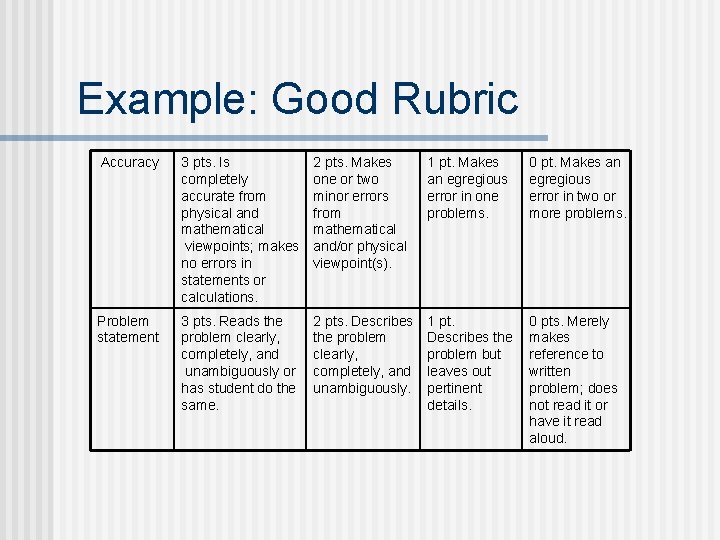 Example: Good Rubric

| Accuracy | 3 pts. Is completely accurate from physical and mathematical viewpoints; makes no errors in statements or calculations. | 2 pts. Makes one or two minor errors from mathematical and/or physical viewpoint(s). | 1 pt. Makes an egregious error in one problems. | 0 pt. Makes an egregious error in two or more problems. |
|---|---|---|---|---|
| Problem statement | 3 pts. Reads the problem clearly, completely, and unambiguously or has student do the same. | 2 pts. Describes the problem clearly, completely, and unambiguously. | 1 pt. Describes the problem but leaves out pertinent details. | 0 pts. Merely makes reference to written problem; does not read it or have it read aloud. |